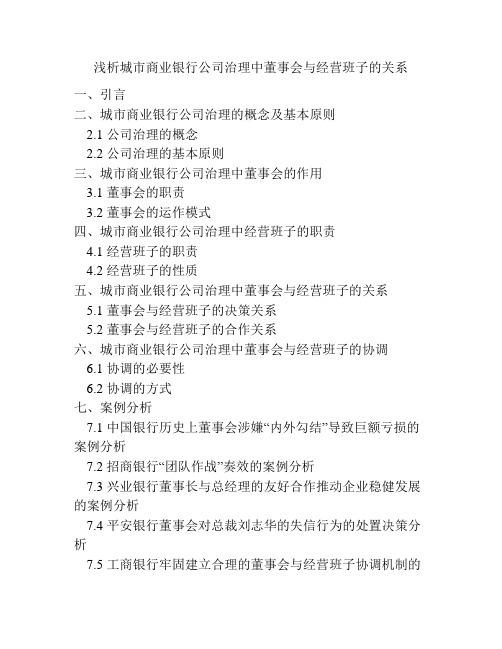 浅析城市商业银行公司治理中董事会与经营班子的关系

一、引言

二、城市商业银行公司治理的概念及基本原则

2.1 公司治理的概念

2.2 公司治理的基本原则

三、城市商业银行公司治理中董事会的作用

3.1 董事会的职责

3.2 董事会的运作模式

四、城市商业银行公司治理中经营班子的职责

4.1 经营班子的职责

4.2 经营班子的性质

五、城市商业银行公司治理中董事会与经营班子的关系

5.1 董事会与经营班子的决策关系

5.2 董事会与经营班子的合作关系

六、城市商业银行公司治理中董事会与经营班子的协调

6.1 协调的必要性

6.2 协调的方式

七、案例分析

7.1 中国银行历史上董事会涉嫌“内外勾结”导致巨额亏损的案例分析

7.2 招商银行“团队作战”奏效的案例分析

7.3 兴业银行董事长与总经理的友好合作推动企业稳健发展的案例分析

7.4 平安银行董事会对总裁刘志华的失信行为的处置决策分析

7.5 工商银行牢固建立合理的董事会与经营班子协调机制的